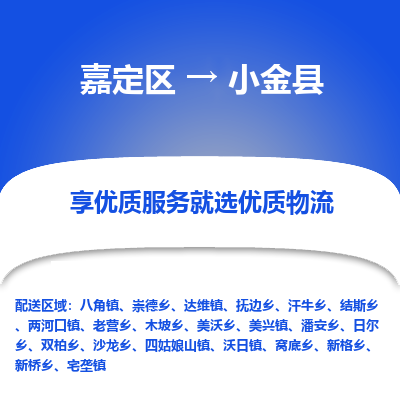 嘉定区 → 小金县

享优质服务就选优质物流

配送区域：八角镇、崇德乡、达维镇、抚边乡、汗牛乡、结斯乡、两河口镇、老营乡、木坡乡、美沃乡、美兴镇、潘安乡、日尔乡、双柏乡、沙龙乡、四姑娘山镇、沃日镇、窝底乡、新格乡、新桥乡、宅垄镇